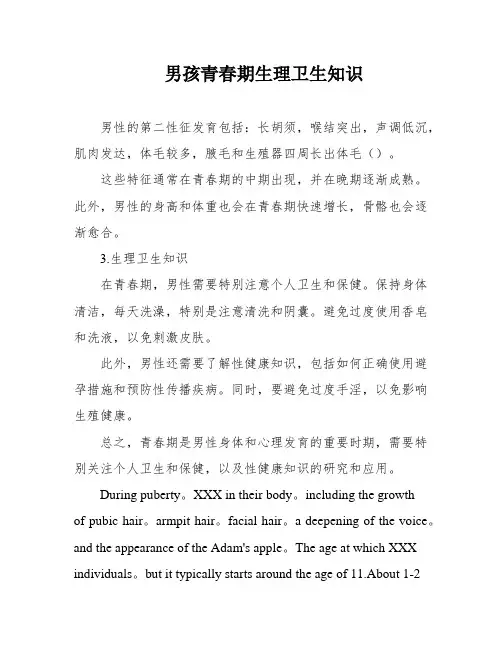 男孩青春期生理卫生知识

男性的第二性征发育包括：长胡须，喉结突出，声调低沉，肌肉发达，体毛较多，腋毛和生殖器四周长出体毛（）。

这些特征通常在青春期的中期出现，并在晚期逐渐成熟。此外，男性的身高和体重也会在青春期快速增长，骨骼也会逐渐愈合。

3.生理卫生知识

在青春期，男性需要特别注意个人卫生和保健。保持身体清洁，每天洗澡，特别是注意清洗和阴囊。避免过度使用香皂和洗液，以免刺激皮肤。

此外，男性还需要了解性健康知识，包括如何正确使用避孕措施和预防性传播疾病。同时，要避免过度手淫，以免影响生殖健康。

总之，青春期是男性身体和心理发育的重要时期，需要特别关注个人卫生和保健，以及性健康知识的研究和应用。

During puberty。XXX in their body。including the growth of pubic hair。armpit hair。facial hair。a deepening of the voice。and the appearance of the Adam's apple。The age at which XXX individuals。but it typically starts around the age of 11.About 1-2